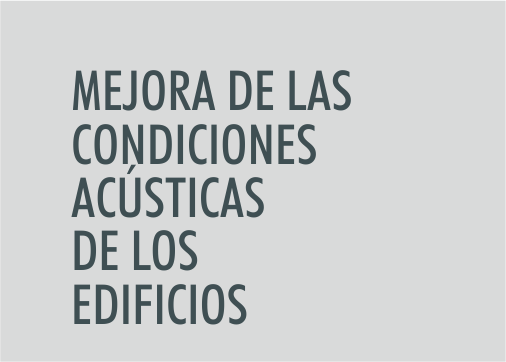 MEJORA DE LAS CONDICIONES ACÚSTICAS DE LOS EDIFICIOS